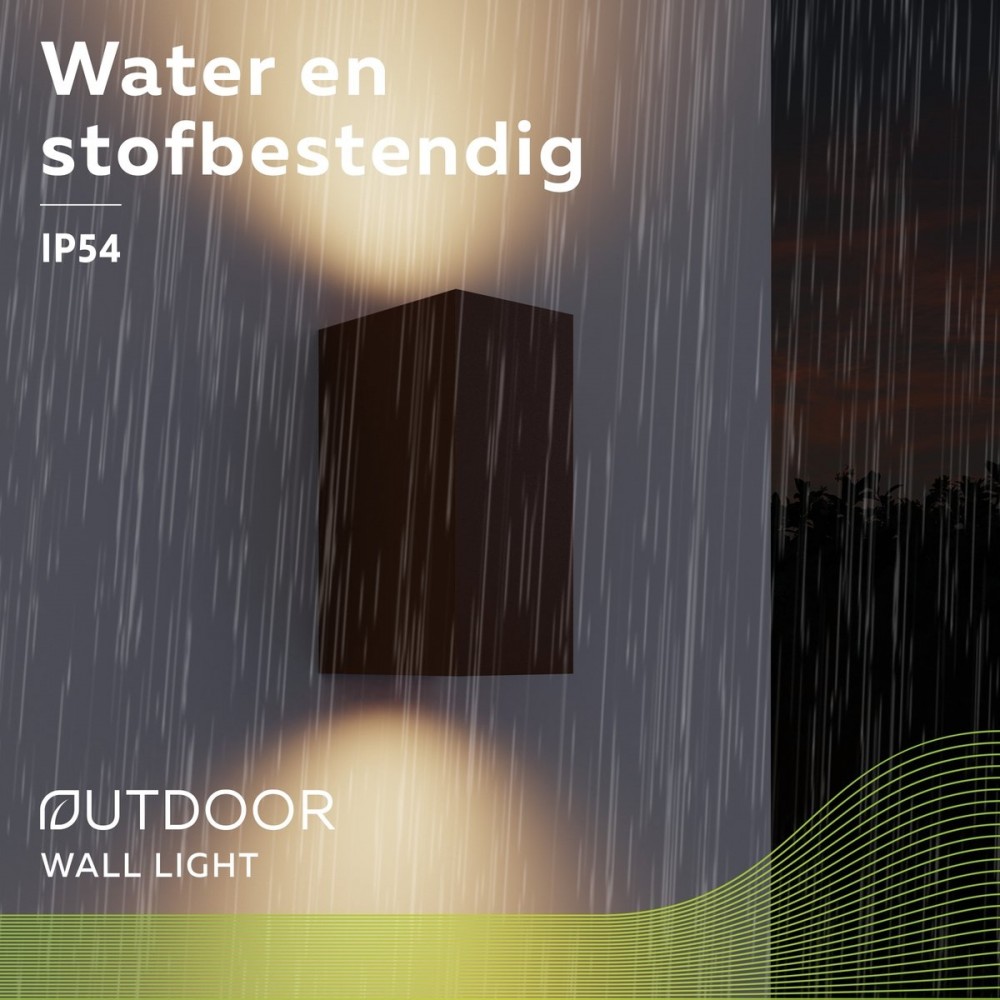 Water en stofbestendig

IP54

OUTDOOR
WALL LIGHT